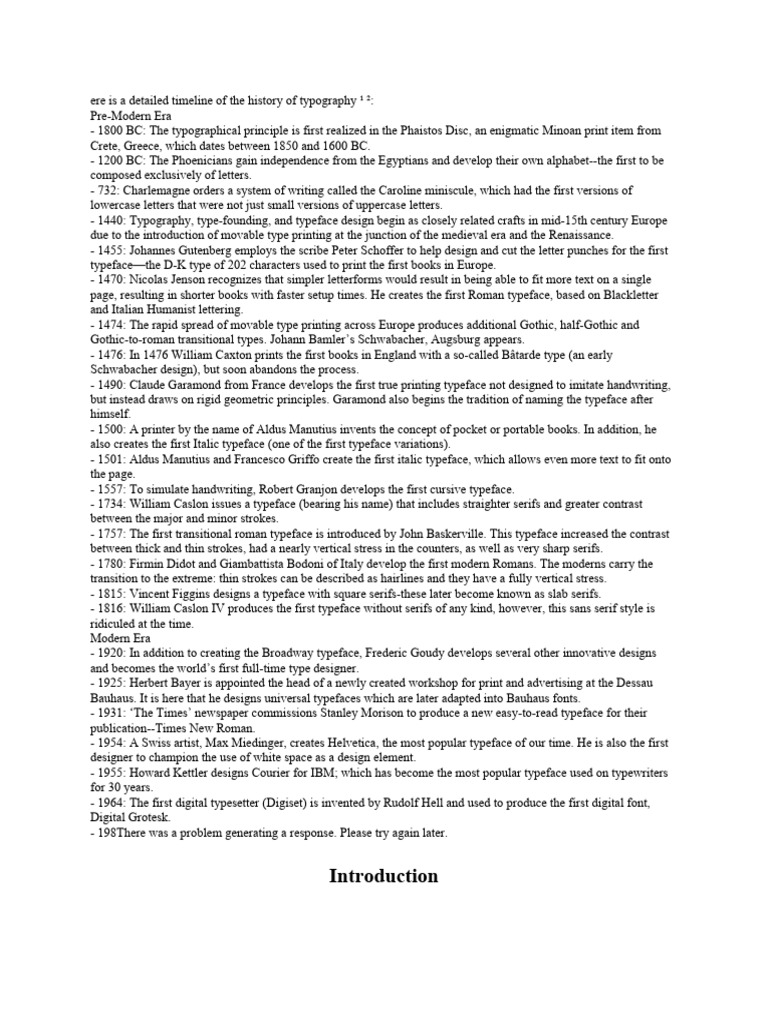 ere is a detailed timeline of the history of typography $^{1\ 2}$:
Pre-Modern Era
- 1800 BC: The typographical principle is first realized in the Phaistos Disc, an enigmatic Minoan print item from Crete, Greece, which dates between 1850 and 1600 BC.
- 1200 BC: The Phoenicians gain independence from the Egyptians and develop their own alphabet--the first to be composed exclusively of letters.
- 732: Charlemagne orders a system of writing called the Caroline miniscule, which had the first versions of lowercase letters that were not just small versions of uppercase letters.
- 1440: Typography, type-founding, and typeface design begin as closely related crafts in mid-15th century Europe due to the introduction of movable type printing at the junction of the medieval era and the Renaissance.
- 1455: Johannes Gutenberg employs the scribe Peter Schoffer to help design and cut the letter punches for the first typeface—the D-K type of 202 characters used to print the first books in Europe.
- 1470: Nicolas Jenson recognizes that simpler letterforms would result in being able to fit more text on a single page, resulting in shorter books with faster setup times. He creates the first Roman typeface, based on Blackletter and Italian Humanist lettering.
- 1474: The rapid spread of movable type printing across Europe produces additional Gothic, half-Gothic and Gothic-to-roman transitional types. Johann Bamler's Schwabacher, Augsburg appears.
- 1476: In 1476 William Caxton prints the first books in England with a so-called Bâtarde type (an early Schwabacher design), but soon abandons the process.
- 1490: Claude Garamond from France develops the first true printing typeface not designed to imitate handwriting, but instead draws on rigid geometric principles. Garamond also begins the tradition of naming the typeface after himself.
- 1500: A printer by the name of Aldus Manutius invents the concept of pocket or portable books. In addition, he also creates the first Italic typeface (one of the first typeface variations).
- 1501: Aldus Manutius and Francesco Griffo create the first italic typeface, which allows even more text to fit onto the page.
- 1557: To simulate handwriting, Robert Granjon develops the first cursive typeface.
- 1734: William Caslon issues a typeface (bearing his name) that includes straighter serifs and greater contrast between the major and minor strokes.
- 1757: The first transitional roman typeface is introduced by John Baskerville. This typeface increased the contrast between thick and thin strokes, had a nearly vertical stress in the counters, as well as very sharp serifs.
- 1780: Firmin Didot and Giambattista Bodoni of Italy develop the first modern Romans. The moderns carry the transition to the extreme: thin strokes can be described as hairlines and they have a fully vertical stress.
- 1815: Vincent Figgins designs a typeface with square serifs-these later become known as slab serifs.
- 1816: William Caslon IV produces the first typeface without serifs of any kind, however, this sans serif style is ridiculed at the time.
Modern Era
- 1920: In addition to creating the Broadway typeface, Frederic Goudy develops several other innovative designs and becomes the world's first full-time type designer.
- 1925: Herbert Bayer is appointed the head of a newly created workshop for print and advertising at the Dessau Bauhaus. It is here that he designs universal typefaces which are later adapted into Bauhaus fonts.
- 1931: 'The Times' newspaper commissions Stanley Morison to produce a new easy-to-read typeface for their publication--Times New Roman.
- 1954: A Swiss artist, Max Miedinger, creates Helvetica, the most popular typeface of our time. He is also the first designer to champion the use of white space as a design element.
- 1955: Howard Kettler designs Courier for IBM; which has become the most popular typeface used on typewriters for 30 years.
- 1964: The first digital typesetter (Digiset) is invented by Rudolf Hell and used to produce the first digital font, Digital Grotesk.
- 198There was a problem generating a response. Please try again later.

Introduction